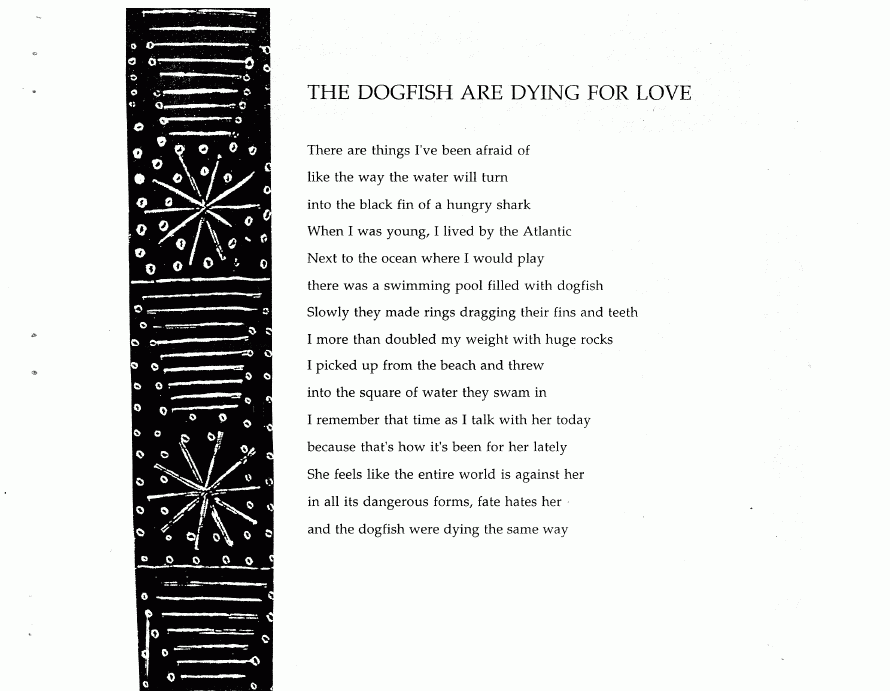 THE DOGFISH ARE DYING FOR LOVE

There are things I've been afraid of
like the way the water will turn
into the black fin of a hungry shark
When I was young, I lived by the Atlantic
Next to the ocean where I would play
there was a swimming pool filled with dogfish
Slowly they made rings dragging their fins and teeth
I more than doubled my weight with huge rocks
I picked up from the beach and threw
into the square of water they swam in
I remember that time as I talk with her today
because that's how it's been for her lately
She feels like the entire world is against her
in all its dangerous forms, fate hates her
and the dogfish were dying the same way